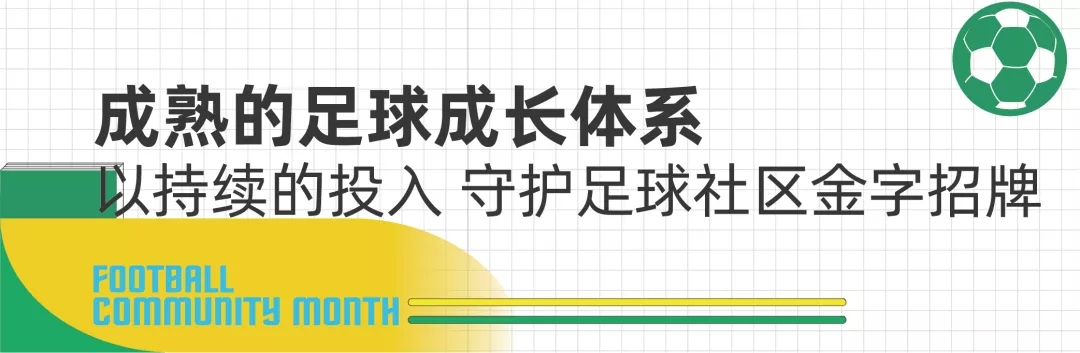 成熟的足球成长体系
以持续的投入 守护足球社区金字招牌

FOOTBALL
COMMUNITY MONTH